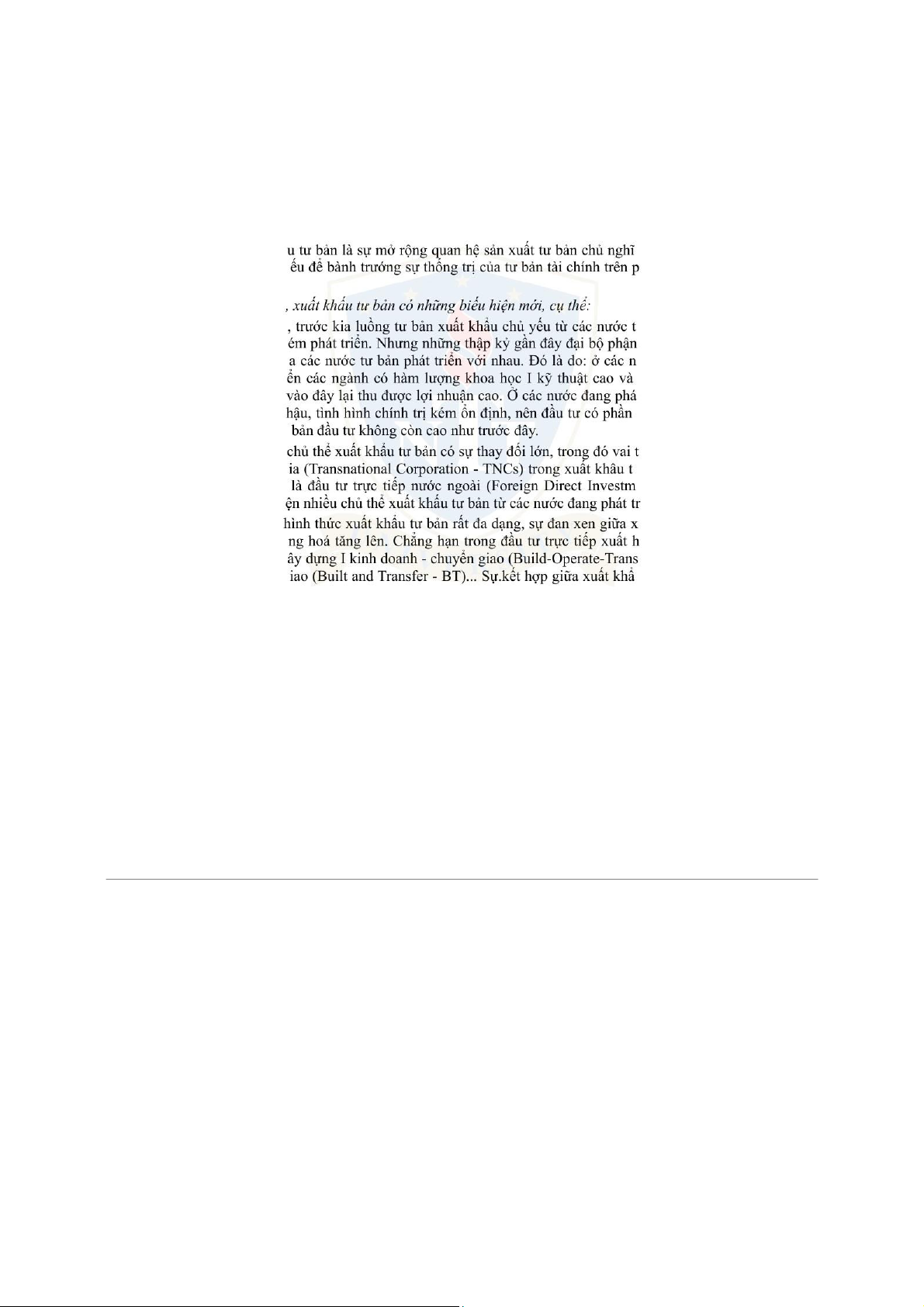 u tư bản là sự mở rộng quan hệ sản xuất tư bản chủ nghĩ ếu để bành trướng sự thống trị của tư bản tài chính trên p

, xuất khẩu tư bản có những biểu hiện mới, cụ thể:

, trước kia luồng tư bản xuất khẩu chủ yếu từ các nước t ém phát triển. Nhưng những thập kỷ gần đây đại bộ phận a các nước tư bản phát triển với nhau. Đó là do: ở các n ển các ngành có hàm lượng khoa học I kỹ thuật cao và vào đây lại thu được lợi nhuận cao. Ở các nước đang phá hậu, tình hình chính trị kém ổn định, nên đầu tư có phần bản đầu tư không còn cao như trước đây.

chủ thể xuất khẩu tư bản có sự thay đổi lớn, trong đó vai t ia (Transnational Corporation - TNCs) trong xuất khâu t là đầu tư trực tiếp nước ngoài (Foreign Direct Investm ện nhiều chủ thể xuất khẩu tư bản từ các nước đang phát tr

hình thức xuất khẩu tư bản rất đa dạng, sự đan xen giữa x ng hoá tăng lên. Chẳng hạn trong đầu tư trực tiếp xuất h ây dựng I kinh doanh - chuyển giao (Build-Operate-Trans iao (Built and Transfer - BT)... Sự.kết hợp giữa xuất khẩ